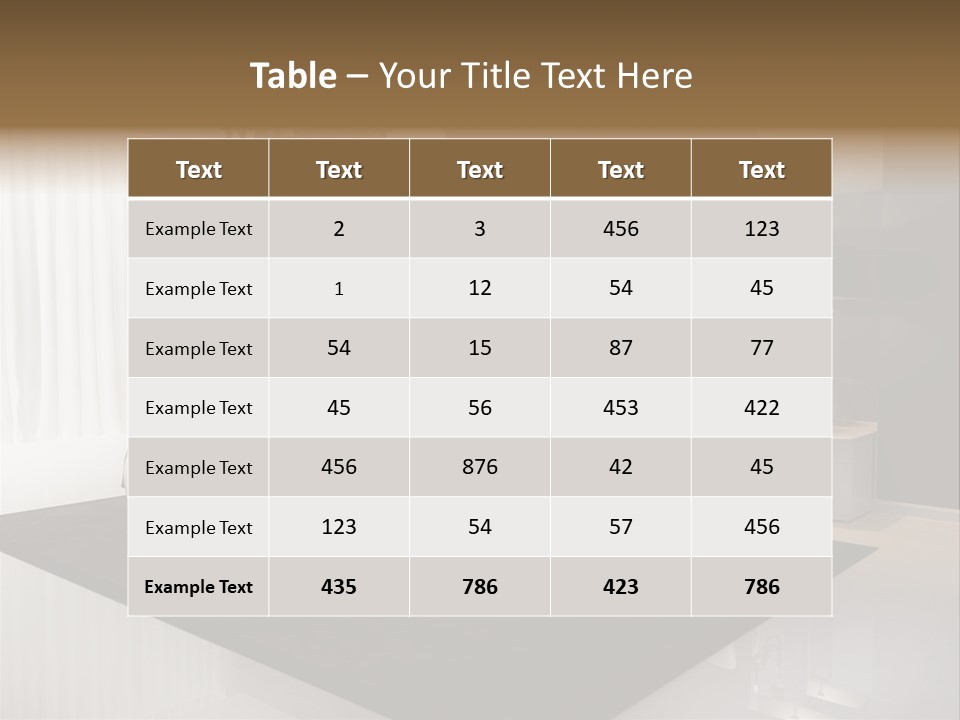 Table – Your Title Text Here

| Text | Text | Text | Text | Text |
|---|---|---|---|---|
| Example Text | 2 | 3 | 456 | 123 |
| Example Text | 1 | 12 | 54 | 45 |
| Example Text | 54 | 15 | 87 | 77 |
| Example Text | 45 | 56 | 453 | 422 |
| Example Text | 456 | 876 | 42 | 45 |
| Example Text | 123 | 54 | 57 | 456 |
| Example Text | 435 | 786 | 423 | 786 |